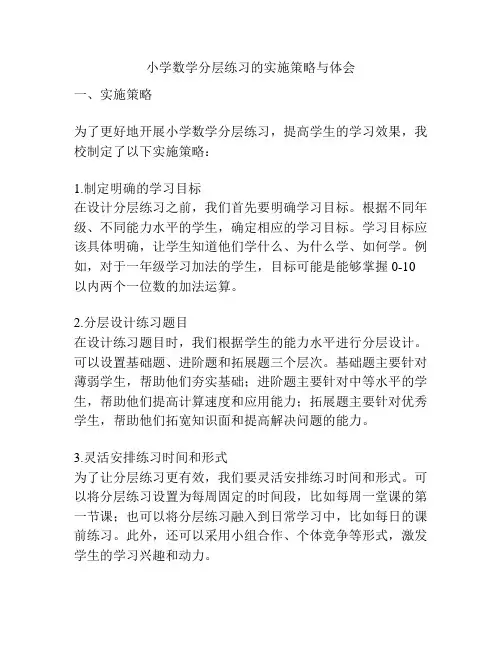 小学数学分层练习的实施策略与体会

一、实施策略

为了更好地开展小学数学分层练习，提高学生的学习效果，我校制定了以下实施策略：

1.制定明确的学习目标
在设计分层练习之前，我们首先要明确学习目标。根据不同年级、不同能力水平的学生，确定相应的学习目标。学习目标应该具体明确，让学生知道他们学什么、为什么学、如何学。例如，对于一年级学习加法的学生，目标可能是能够掌握 0-10 以内两个一位数的加法运算。

2.分层设计练习题目
在设计练习题目时，我们根据学生的能力水平进行分层设计。可以设置基础题、进阶题和拓展题三个层次。基础题主要针对薄弱学生，帮助他们夯实基础；进阶题主要针对中等水平的学生，帮助他们提高计算速度和应用能力；拓展题主要针对优秀学生，帮助他们拓宽知识面和提高解决问题的能力。

3.灵活安排练习时间和形式
为了让分层练习更有效，我们要灵活安排练习时间和形式。可以将分层练习设置为每周固定的时间段，比如每周一堂课的第一节课；也可以将分层练习融入到日常学习中，比如每日的课前练习。此外，还可以采用小组合作、个体竞争等形式，激发学生的学习兴趣和动力。